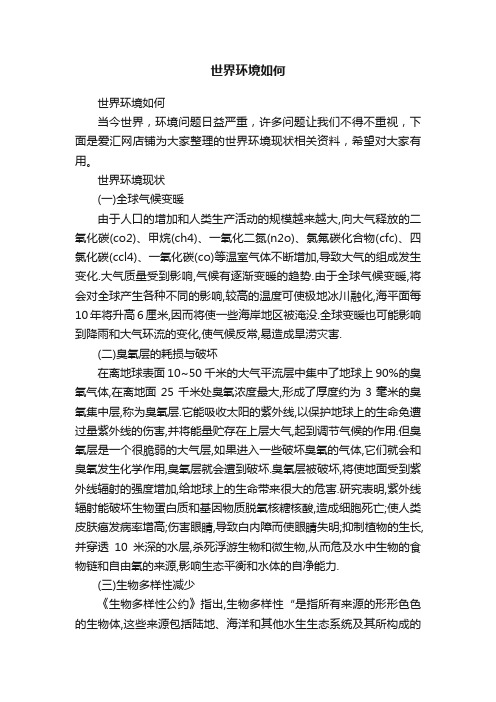 世界环境如何

世界环境如何

当今世界，环境问题日益严重，许多问题让我们不得不重视，下面是爱汇网店铺为大家整理的世界环境现状相关资料，希望对大家有用。

世界环境现状

(一)全球气候变暖

由于人口的增加和人类生产活动的规模越来越大,向大气释放的二氧化碳(co2)、甲烷(ch4)、一氧化二氮(n2o)、氯氟碳化合物(cfc)、四氯化碳(ccl4)、一氧化碳(co)等温室气体不断增加,导致大气的组成发生变化.大气质量受到影响,气候有逐渐变暖的趋势.由于全球气候变暖,将会对全球产生各种不同的影响,较高的温度可使极地冰川融化,海平面每10年将升高6厘米,因而将使一些海岸地区被淹没.全球变暖也可能影响到降雨和大气环流的变化,使气候反常,易造成旱涝灾害.

(二)臭氧层的耗损与破坏

在离地球表面10~50千米的大气平流层中集中了地球上90%的臭氧气体,在离地面25千米处臭氧浓度最大,形成了厚度约为3毫米的臭氧集中层,称为臭氧层.它能吸收太阳的紫外线,以保护地球上的生命免遭过量紫外线的伤害,并将能量贮存在上层大气,起到调节气候的作用.但臭氧层是一个很脆弱的大气层,如果进入一些破坏臭氧的气体,它们就会和臭氧发生化学作用,臭氧层就会遭到破坏.臭氧层被破坏,将使地面受到紫外线辐射的强度增加,给地球上的生命带来很大的危害.研究表明,紫外线辐射能破坏生物蛋白质和基因物质脱氧核糖核酸,造成细胞死亡;使人类皮肤癌发病率增高;伤害眼睛,导致白内障而使眼睛失明;抑制植物的生长,并穿透10米深的水层,杀死浮游生物和微生物,从而危及水中生物的食物链和自由氧的来源,影响生态平衡和水体的自净能力.

(三)生物多样性减少

《生物多样性公约》指出,生物多样性“是指所有来源的形形色色的生物体,这些来源包括陆地、海洋和其他水生生态系统及其所构成的